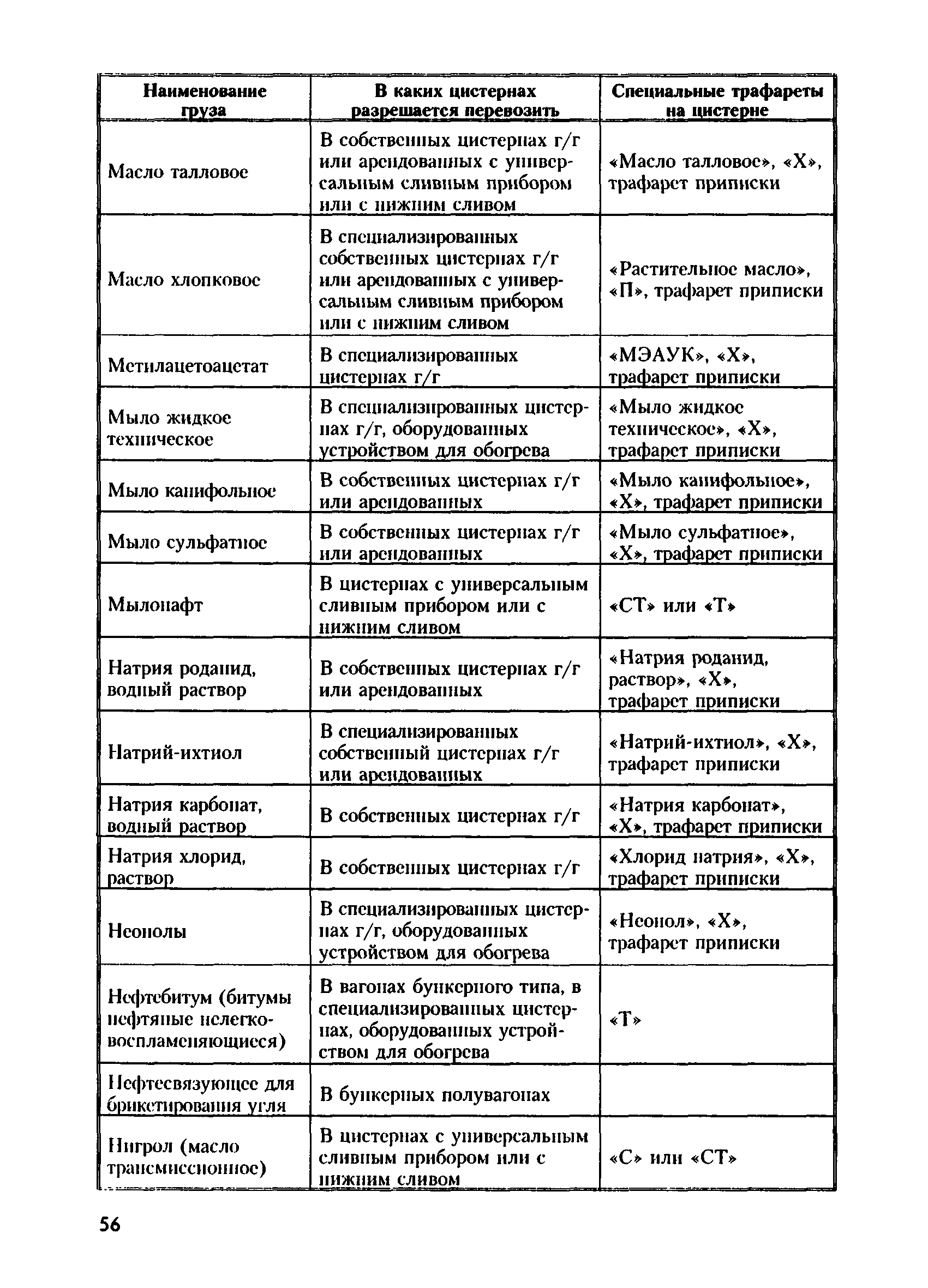 | Наименование груза | В каких цистернах разрешается перевозить | Специальные трафареты на цистерне |
|---|---|---|
| Масло талловое | В собственных цистернах г/г или арендованных с универсальным сливным прибором или с нижним сливом | «Масло талловое», «Х», трафарет приписки |
| Масло хлопковое | В специализированных собственных цистернах г/г или арендованных с универсальным сливным прибором или с нижним сливом | «Растительное масло», «П», трафарет приписки |
| Метилацетоацетат | В специализированных цистернах г/г | «МЭАУК», «Х», трафарет приписки |
| Мыло жидкое техническое | В специализированных цистернах г/г, оборудованных устройством для обогрева | «Мыло жидкое техническое», «Х», трафарет приписки |
| Мыло канифольное | В собственных цистернах г/г или арендованных | «Мыло канифольное», «Х», трафарет приписки |
| Мыло сульфатное | В собственных цистернах г/г или арендованных | «Мыло сульфатное», «Х», трафарет приписки |
| Мылонафт | В цистернах с универсальным сливным прибором или с нижним сливом | «СТ» или «Т» |
| Натрия роданид, водный раствор | В собственных цистернах г/г или арендованных | «Натрия роданид, раствор», «Х», трафарет приписки |
| Натрий-ихтиол | В специализированных собственный цистернах г/г или арендованных | «Натрий-ихтиол», «Х», трафарет приписки |
| Натрия карбонат, водный раствор | В собственных цистернах г/г | «Натрия карбонат», «Х», трафарет приписки |
| Натрия хлорид, раствор | В собственных цистернах г/г | «Хлорид натрия», «Х», трафарет приписки |
| Неонолы | В специализированных цистернах г/г, оборудованных устройством для обогрева | «Неонол», «Х», трафарет приписки |
| Нефтебитум (битумы нефтяные нелегковоспламеняющиеся) | В вагонах бункерного типа, в специализированных цистернах, оборудованных устройством для обогрева | «Т» |
| Нефтесвязующее для брикетирования угля | В бункерных полувагонах | |
| Нигрол (масло трансмиссионное) | В цистернах с универсальным сливным прибором или с нижним сливом | «С» или «СТ» |

56